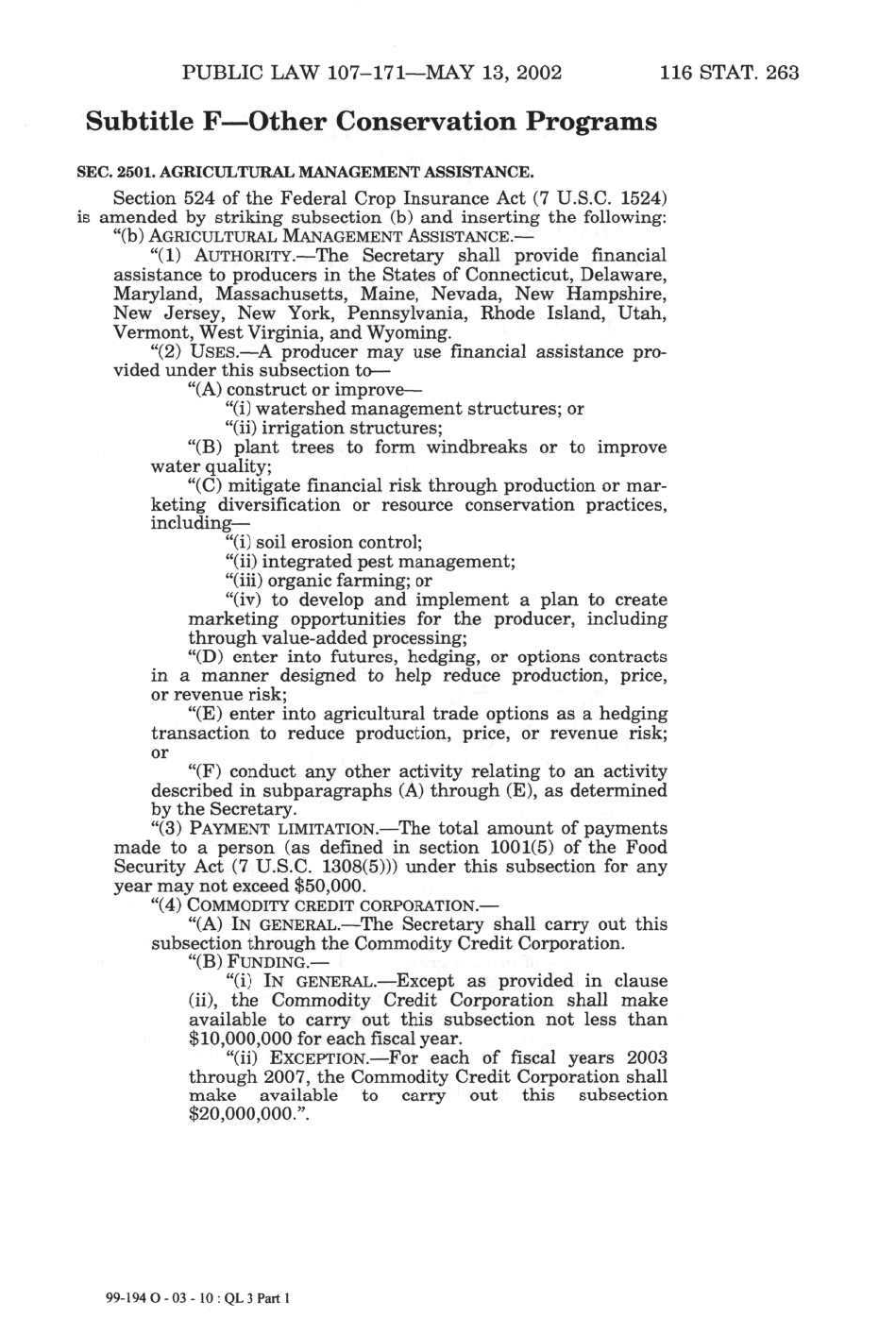 PUBLIC LAW 107–171—MAY 13, 2002 116 STAT. 263

Subtitle F—Other Conservation Programs

SEC. 2501. AGRICULTURAL MANAGEMENT ASSISTANCE.

Section 524 of the Federal Crop Insurance Act (7 U.S.C. 1524) is amended by striking subsection (b) and inserting the following:

"(b) AGRICULTURAL MANAGEMENT ASSISTANCE.—

"(1) AUTHORITY.—The Secretary shall provide financial assistance to producers in the States of Connecticut, Delaware, Maryland, Massachusetts, Maine, Nevada, New Hampshire, New Jersey, New York, Pennsylvania, Rhode Island, Utah, Vermont, West Virginia, and Wyoming.

"(2) USES.—A producer may use financial assistance provided under this subsection to—

"(A) construct or improve—

"(i) watershed management structures; or

"(ii) irrigation structures;

"(B) plant trees to form windbreaks or to improve water quality;

"(C) mitigate financial risk through production or marketing diversification or resource conservation practices, including—

"(i) soil erosion control;

"(ii) integrated pest management;

"(iii) organic farming; or

"(iv) to develop and implement a plan to create marketing opportunities for the producer, including through value-added processing;

"(D) enter into futures, hedging, or options contracts in a manner designed to help reduce production, price, or revenue risk;

"(E) enter into agricultural trade options as a hedging transaction to reduce production, price, or revenue risk; or

"(F) conduct any other activity relating to an activity described in subparagraphs (A) through (E), as determined by the Secretary.

"(3) PAYMENT LIMITATION.—The total amount of payments made to a person (as defined in section 1001(5) of the Food Security Act (7 U.S.C. 1308(5))) under this subsection for any year may not exceed $50,000.

"(4) COMMODITY CREDIT CORPORATION.—

"(A) IN GENERAL.—The Secretary shall carry out this subsection through the Commodity Credit Corporation.

"(B) FUNDING.—

"(i) IN GENERAL.—Except as provided in clause (ii), the Commodity Credit Corporation shall make available to carry out this subsection not less than $10,000,000 for each fiscal year.

"(ii) EXCEPTION.—For each of fiscal years 2003 through 2007, the Commodity Credit Corporation shall make available to carry out this subsection $20,000,000.".

99-194 O - 03 - 10 : QL 3 Part 1